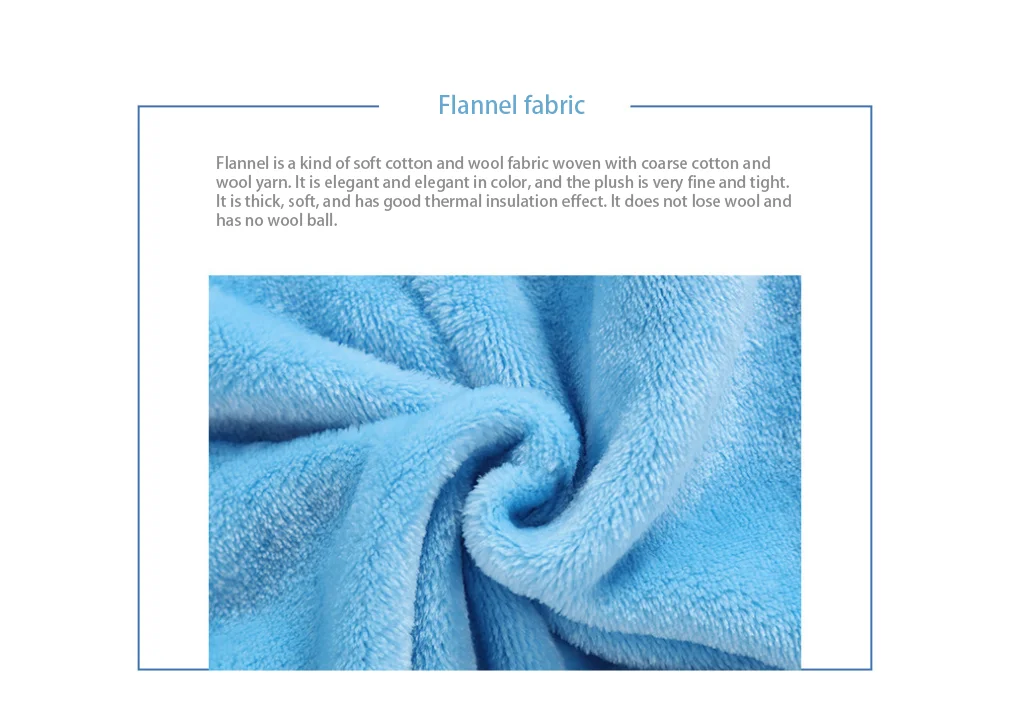 Flannel fabric

Flannel is a kind of soft cotton and wool fabric woven with coarse cotton and wool yarn. It is elegant and elegant in color, and the plush is very fine and tight. It is thick, soft, and has good thermal insulation effect. It does not lose wool and has no wool ball.